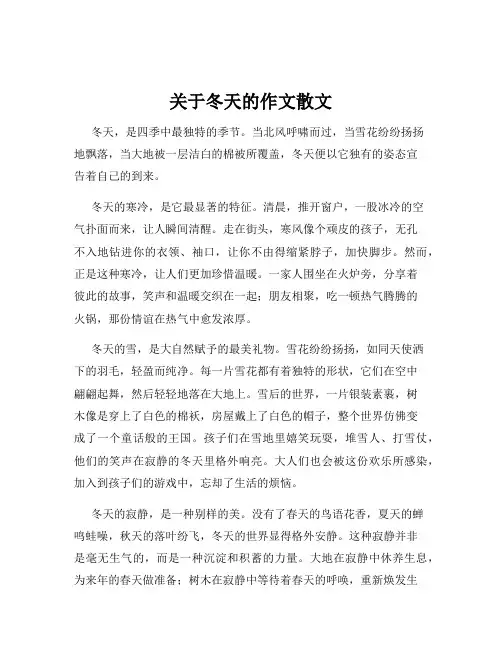 关于冬天的作文散文

冬天，是四季中最独特的季节。当北风呼啸而过，当雪花纷纷扬扬地飘落，当大地被一层洁白的棉被所覆盖，冬天便以它独有的姿态宣告着自己的到来。

冬天的寒冷，是它最显著的特征。清晨，推开窗户，一股冰冷的空气扑面而来，让人瞬间清醒。走在街头，寒风像个顽皮的孩子，无孔不入地钻进你的衣领、袖口，让你不由得缩紧脖子，加快脚步。然而，正是这种寒冷，让人们更加珍惜温暖。一家人围坐在火炉旁，分享着彼此的故事，笑声和温暖交织在一起；朋友相聚，吃一顿热气腾腾的火锅，那份情谊在热气中愈发浓厚。

冬天的雪，是大自然赋予的最美礼物。雪花纷纷扬扬，如同天使洒下的羽毛，轻盈而纯净。每一片雪花都有着独特的形状，它们在空中翩翩起舞，然后轻轻地落在大地上。雪后的世界，一片银装素裹，树木像是穿上了白色的棉袄，房屋戴上了白色的帽子，整个世界仿佛变成了一个童话般的王国。孩子们在雪地里嬉笑玩耍，堆雪人、打雪仗，他们的笑声在寂静的冬天里格外响亮。大人们也会被这份欢乐所感染，加入到孩子们的游戏中，忘却了生活的烦恼。

冬天的寂静，是一种别样的美。没有了春天的鸟语花香，夏天的蝉鸣蛙噪，秋天的落叶纷飞，冬天的世界显得格外安静。这种寂静并非是毫无生气的，而是一种沉淀和积蓄的力量。大地在寂静中休养生息，为来年的春天做准备；树木在寂静中等待着春天的呼唤，重新焕发生